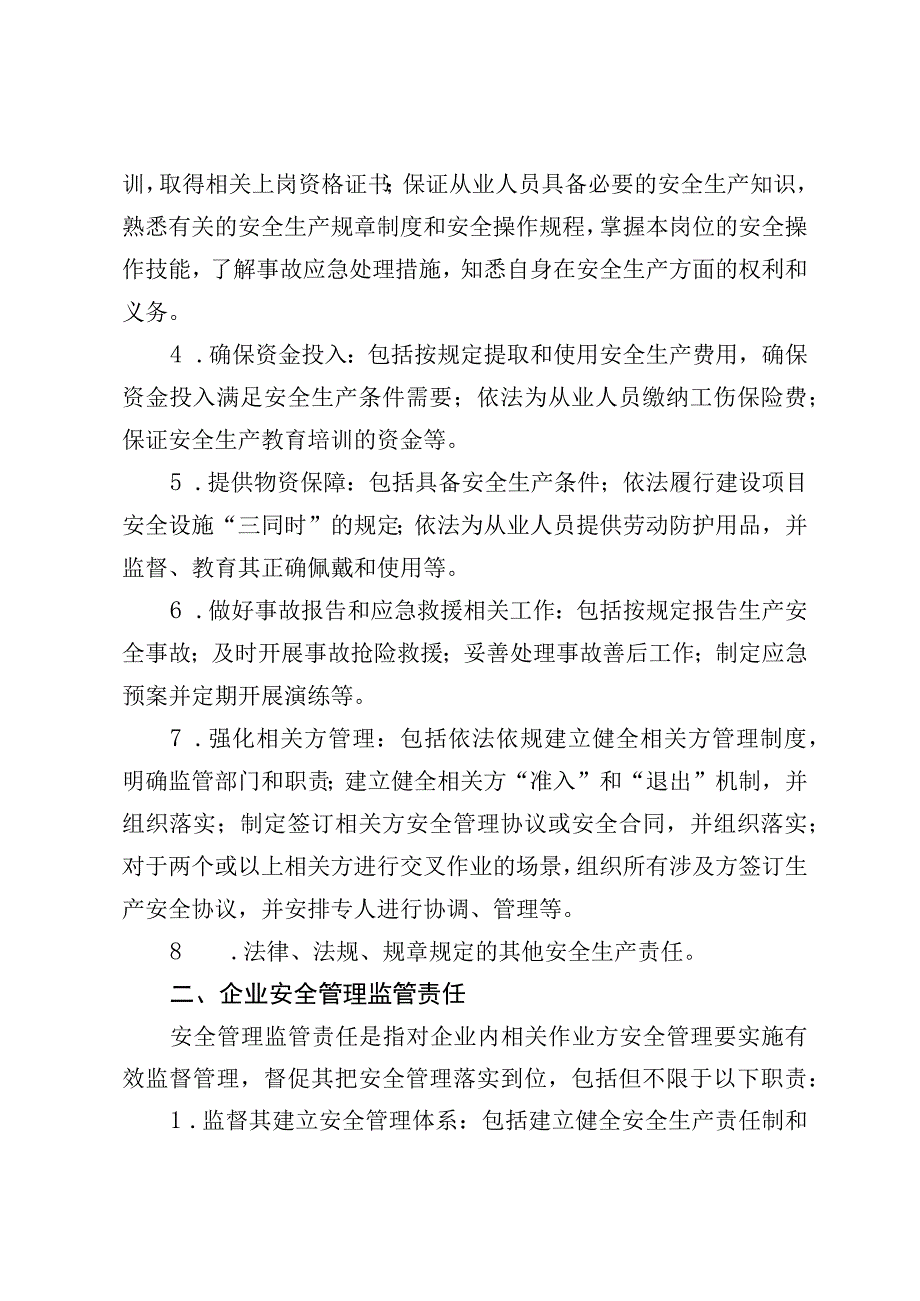 训，取得相关上岗资格证书；保证从业人员具备必要的安全生产知识，熟悉有关的安全生产规章制度和安全操作规程，掌握本岗位的安全操作技能，了解事故应急处理措施，知悉自身在安全生产方面的权利和义务。

4．确保资金投入：包括按规定提取和使用安全生产费用，确保资金投入满足安全生产条件需要；依法为从业人员缴纳工伤保险费；保证安全生产教育培训的资金等。

5．提供物资保障：包括具备安全生产条件；依法履行建设项目安全设施“三同时”的规定；依法为从业人员提供劳动防护用品，并监督、教育其正确佩戴和使用等。

6．做好事故报告和应急救援相关工作：包括按规定报告生产安全事故；及时开展事故抢险救援；妥善处理事故善后工作；制定应急预案并定期开展演练等。

7．强化相关方管理：包括依法依规建立健全相关方管理制度，明确监管部门和职责；建立健全相关方“准入”和“退出”机制，并组织落实；制定签订相关方安全管理协议或安全合同，并组织落实；对于两个或以上相关方进行交叉作业的场景，组织所有涉及方签订生产安全协议，并安排专人进行协调、管理等。

8　．法律、法规、规章规定的其他安全生产责任。

二、企业安全管理监管责任

安全管理监管责任是指对企业内相关作业方安全管理要实施有效监督管理，督促其把安全管理落实到位，包括但不限于以下职责：

1．监督其建立安全管理体系：包括建立健全安全生产责任制和